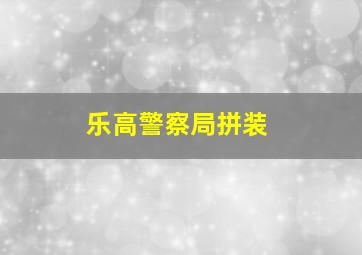 乐高警察局拼装